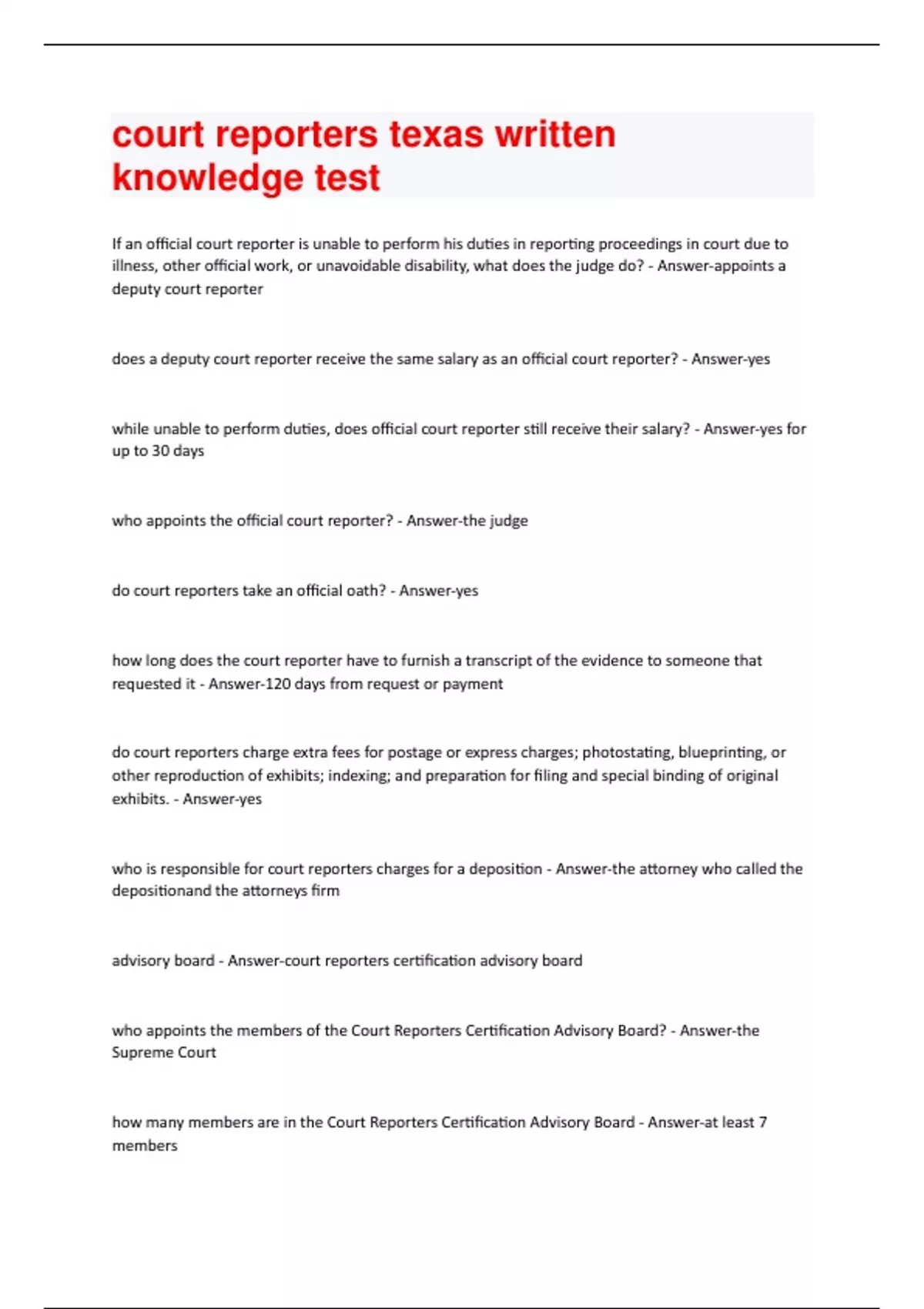 court reporters texas written knowledge test

If an official court reporter is unable to perform his duties in reporting proceedings in court due to illness, other official work, or unavoidable disability, what does the judge do? - Answer-appoints a deputy court reporter

does a deputy court reporter receive the same salary as an official court reporter? - Answer-yes

while unable to perform duties, does official court reporter still receive their salary? - Answer-yes for up to 30 days

who appoints the official court reporter? - Answer-the judge

do court reporters take an official oath? - Answer-yes

how long does the court reporter have to furnish a transcript of the evidence to someone that requested it - Answer-120 days from request or payment

do court reporters charge extra fees for postage or express charges; photostating, blueprinting, or other reproduction of exhibits; indexing; and preparation for filing and special binding of original exhibits. - Answer-yes

who is responsible for court reporters charges for a deposition - Answer-the attorney who called the depositionand the attorneys firm

advisory board - Answer-court reporters certification advisory board

who appoints the members of the Court Reporters Certification Advisory Board? - Answer-the Supreme Court

how many members are in the Court Reporters Certification Advisory Board - Answer-at least 7 members